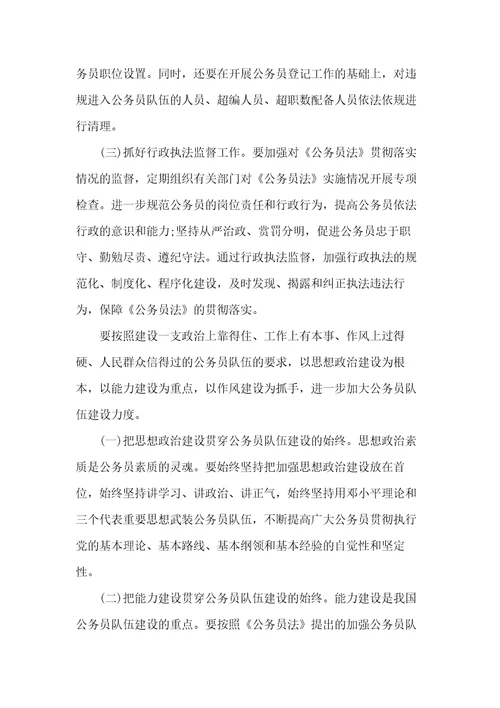 务员职位设置。同时，还要在开展公务员登记工作的基础上，对违规进入公务员队伍的人员、超编人员、超职数配备人员依法依规进行清理。

(三)抓好行政执法监督工作。要加强对《公务员法》贯彻落实情况的监督，定期组织有关部门对《公务员法》实施情况开展专项检查。进一步规范公务员的岗位责任和行政行为，提高公务员依法行政的意识和能力;坚持从严治政、赏罚分明，促进公务员忠于职守、勤勉尽责、遵纪守法。通过行政执法监督，加强行政执法的规范化、制度化、程序化建设，及时发现、揭露和纠正执法违法行为，保障《公务员法》的贯彻落实。

要按照建设一支政治上靠得住、工作上有本事、作风上过得硬、人民群众信得过的公务员队伍的要求，以思想政治建设为根本，以能力建设为重点，以作风建设为抓手，进一步加大公务员队伍建设力度。

(一)把思想政治建设贯穿公务员队伍建设的始终。思想政治素质是公务员素质的灵魂。要始终坚持把加强思想政治建设放在首位，始终坚持讲学习、讲政治、讲正气，始终坚持用邓小平理论和三个代表重要思想武装公务员队伍，不断提高广大公务员贯彻执行党的基本理论、基本路线、基本纲领和基本经验的自觉性和坚定性。

(二)把能力建设贯穿公务员队伍建设的始终。能力建设是我国公务员队伍建设的重点。要按照《公务员法》提出的加强公务员队